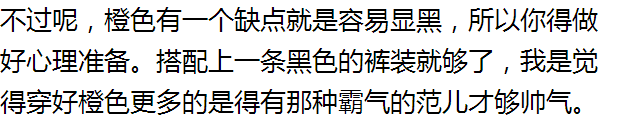 不过呢，橙色有一个缺点就是容易显黑，所以你得做好心理准备。搭配上一条黑色的裤装就够了，我是觉得穿好橙色更多的是得有那种霸气的范儿才够帅气。